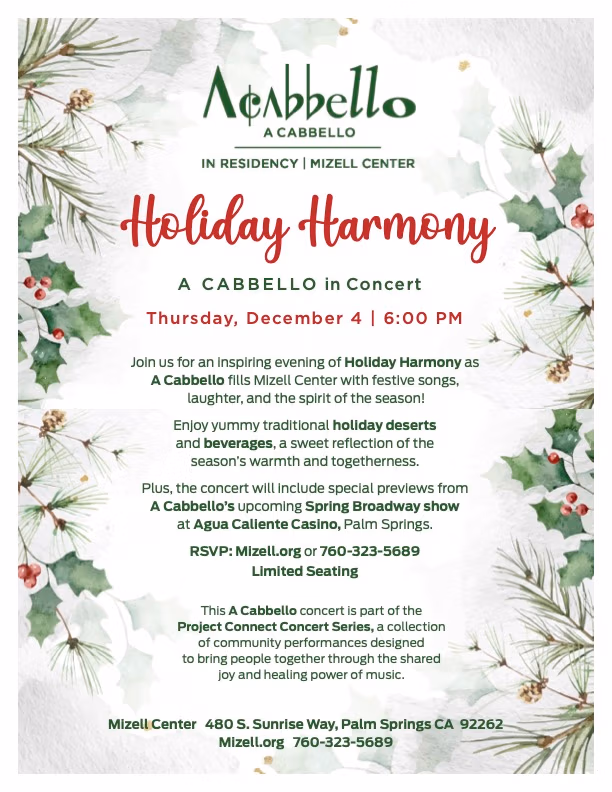 Acabbello
A CABBELLO

IN RESIDENCY | MIZELL CENTER

Holiday Harmony

A CABBELLO in Concert

Thursday, December 4 | 6:00 PM

Join us for an inspiring evening of Holiday Harmony as A Cabbello fills Mizell Center with festive songs, laughter, and the spirit of the season!

Enjoy yummy traditional holiday deserts and beverages, a sweet reflection of the season's warmth and togetherness.

Plus, the concert will include special previews from A Cabbello's upcoming Spring Broadway show at Agua Caliente Casino, Palm Springs.

RSVP: Mizell.org or 760-323-5689
Limited Seating

This A Cabbello concert is part of the Project Connect Concert Series, a collection of community performances designed to bring people together through the shared joy and healing power of music.

Mizell Center 480 S. Sunrise Way, Palm Springs CA 92262
Mizell.org 760-323-5689